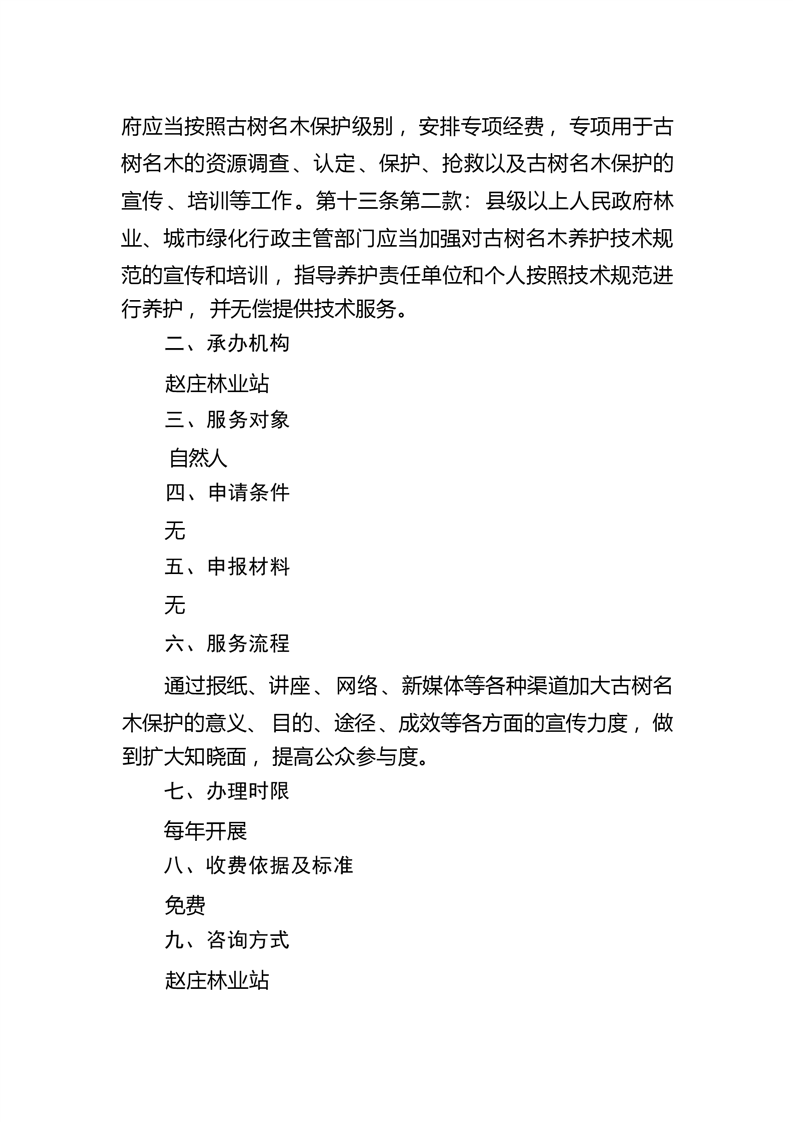 府应当按照古树名木保护级别，安排专项经费，专项用于古树名木的资源调查、认定、保护、抢救以及古树名木保护的宣传、培训等工作。第十三条第二款：县级以上人民政府林业、城市绿化行政主管部门应当加强对古树名木养护技术规范的宣传和培训，指导养护责任单位和个人按照技术规范进行养护，并无偿提供技术服务。

二、承办机构

赵庄林业站

三、服务对象

自然人

四、申请条件

无

五、申报材料

无

六、服务流程

通过报纸、讲座、网络、新媒体等各种渠道加大古树名木保护的意义、目的、途径、成效等各方面的宣传力度，做到扩大知晓面，提高公众参与度。

七、办理时限

每年开展

八、收费依据及标准

免费

九、咨询方式

赵庄林业站